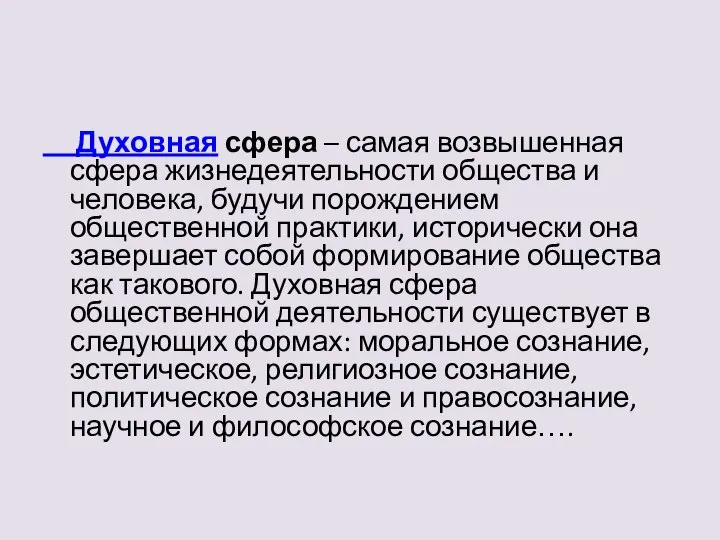 Духовная сфера – самая возвышенная сфера жизнедеятельности общества и человека, будучи порождением общественной практики, исторически она завершает собой формирование общества как такового. Духовная сфера общественной деятельности существует в следующих формах: моральное сознание, эстетическое, религиозное сознание, политическое сознание и правосознание, научное и философское сознание….